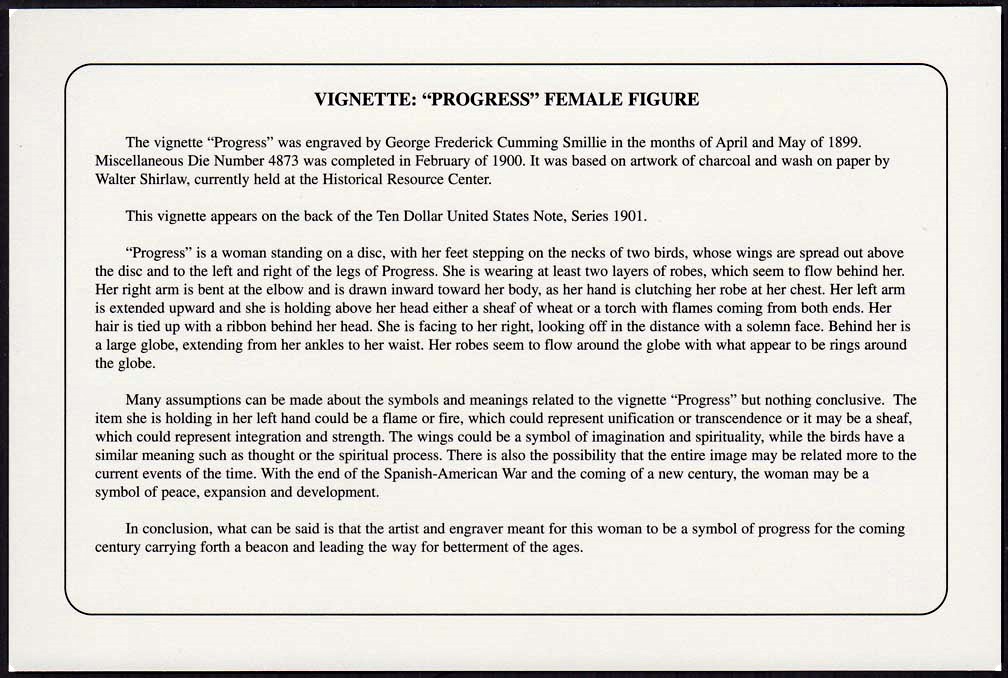 VIGNETTE: “PROGRESS” FEMALE FIGURE

The vignette “Progress” was engraved by George Frederick Cumming Smillie in the months of April and May of 1899. Miscellaneous Die Number 4873 was completed in February of 1900. It was based on artwork of charcoal and wash on paper by Walter Shirlaw, currently held at the Historical Resource Center.

This vignette appears on the back of the Ten Dollar United States Note, Series 1901.

“Progress” is a woman standing on a disc, with her feet stepping on the necks of two birds, whose wings are spread out above the disc and to the left and right of the legs of Progress. She is wearing at least two layers of robes, which seem to flow behind her. Her right arm is bent at the elbow and is drawn inward toward her body, as her hand is clutching her robe at her chest. Her left arm is extended upward and she is holding above her head either a sheaf of wheat or a torch with flames coming from both ends. Her hair is tied up with a ribbon behind her head. She is facing to her right, looking off in the distance with a solemn face. Behind her is a large globe, extending from her ankles to her waist. Her robes seem to flow around the globe with what appear to be rings around the globe.

Many assumptions can be made about the symbols and meanings related to the vignette “Progress” but nothing conclusive. The item she is holding in her left hand could be a flame or fire, which could represent unification or transcendence or it may be a sheaf, which could represent integration and strength. The wings could be a symbol of imagination and spirituality, while the birds have a similar meaning such as thought or the spiritual process. There is also the possibility that the entire image may be related more to the current events of the time. With the end of the Spanish-American War and the coming of a new century, the woman may be a symbol of peace, expansion and development.

In conclusion, what can be said is that the artist and engraver meant for this woman to be a symbol of progress for the coming century carrying forth a beacon and leading the way for betterment of the ages.